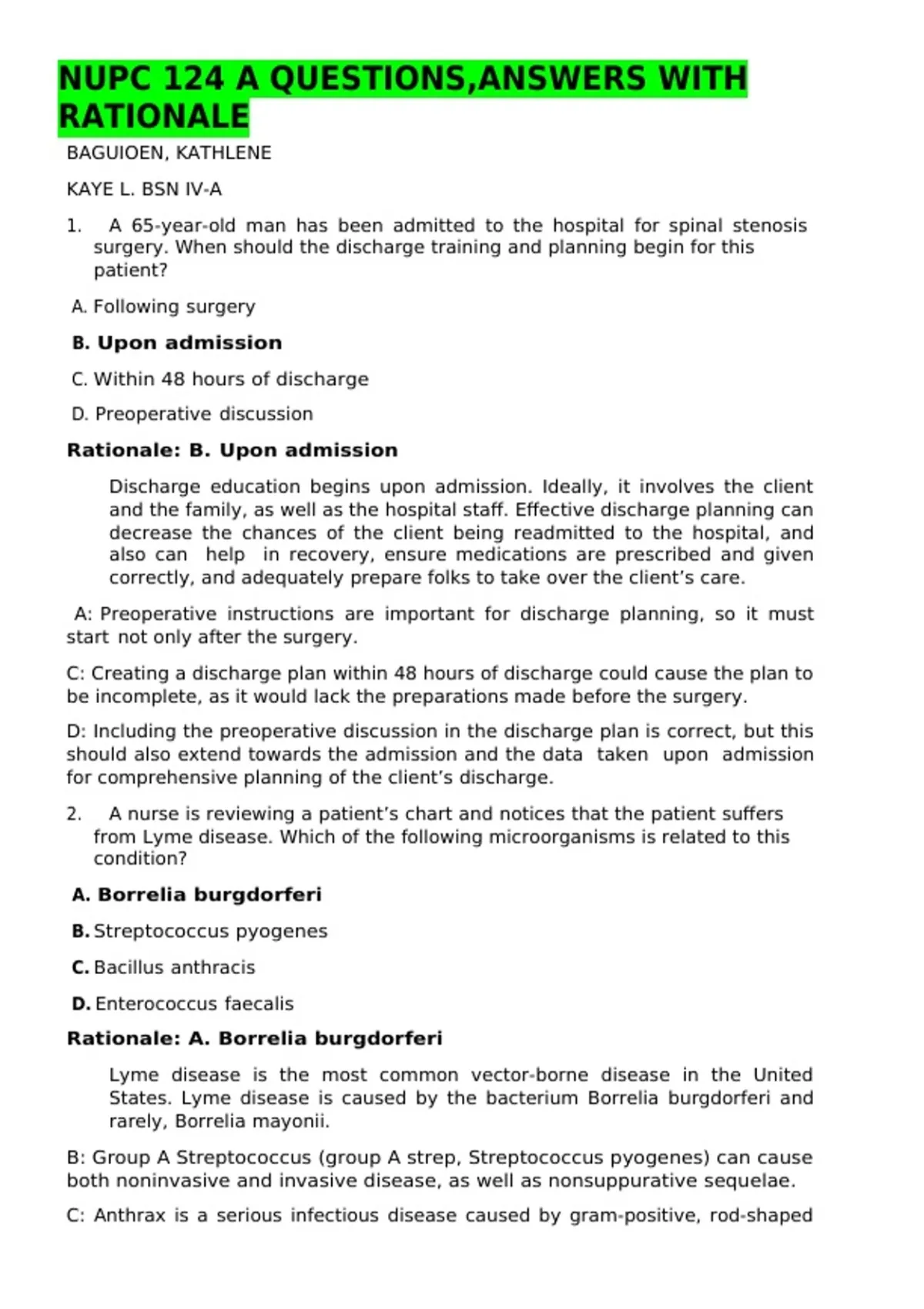 NUPC 124 A QUESTIONS,ANSWERS WITH RATIONALE

BAGUIOEN, KATHLENE

KAYE L. BSN IV-A

1. A 65-year-old man has been admitted to the hospital for spinal stenosis surgery. When should the discharge training and planning begin for this patient?

A. Following surgery

B. Upon admission

C. Within 48 hours of discharge

D. Preoperative discussion

Rationale: B. Upon admission

Discharge education begins upon admission. Ideally, it involves the client and the family, as well as the hospital staff. Effective discharge planning can decrease the chances of the client being readmitted to the hospital, and also can help in recovery, ensure medications are prescribed and given correctly, and adequately prepare folks to take over the client's care.

A: Preoperative instructions are important for discharge planning, so it must start not only after the surgery.

C: Creating a discharge plan within 48 hours of discharge could cause the plan to be incomplete, as it would lack the preparations made before the surgery.

D: Including the preoperative discussion in the discharge plan is correct, but this should also extend towards the admission and the data taken upon admission for comprehensive planning of the client's discharge.

2. A nurse is reviewing a patient's chart and notices that the patient suffers from Lyme disease. Which of the following microorganisms is related to this condition?

A. Borrelia burgdorferi

B. Streptococcus pyogenes

C. Bacillus anthracis

D. Enterococcus faecalis

Rationale: A. Borrelia burgdorferi

Lyme disease is the most common vector-borne disease in the United States. Lyme disease is caused by the bacterium Borrelia burgdorferi and rarely, Borrelia mayonii.

B: Group A Streptococcus (group A strep, Streptococcus pyogenes) can cause both noninvasive and invasive disease, as well as nonsuppurative sequelae.

C: Anthrax is a serious infectious disease caused by gram-positive, rod-shaped